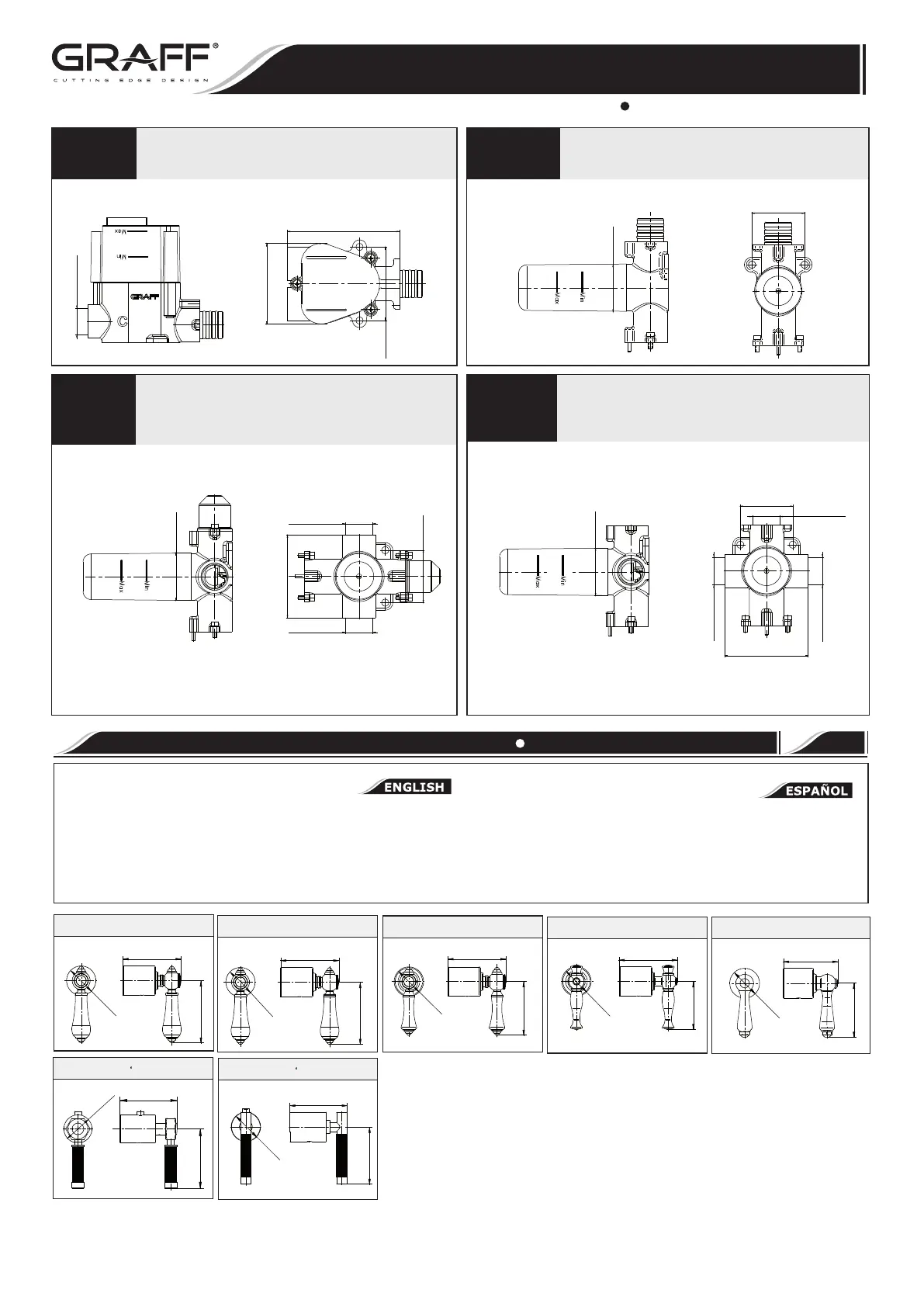 GRAFF®
CUTTING EDGE DESIGN

Max
Min
GRAFF
C

Max
Min

Max
Min

Max
Min

ENGLISH

ESPAÑOL